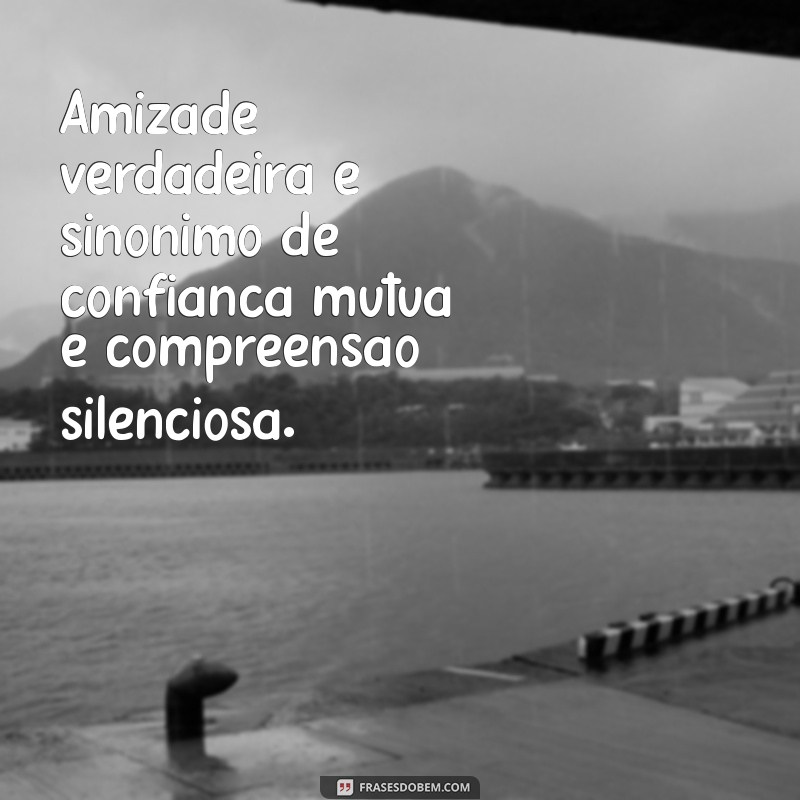 Amizade verdadeira e sinonimo de confianca mutua e compreensao silenciosa.

FRASESDOBEM.COM